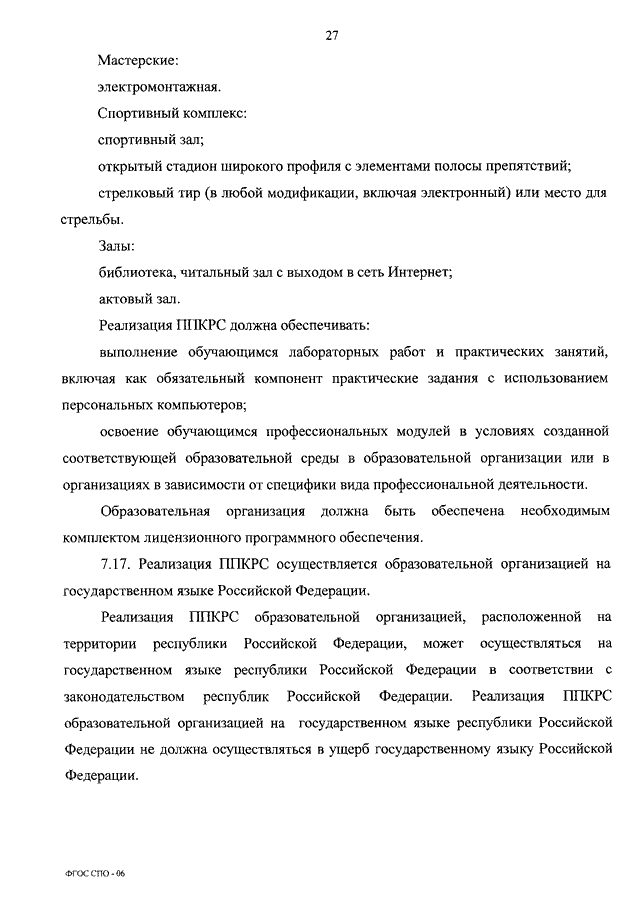 27

Мастерские:

электромонтажная.

Спортивный комплекс:

спортивный зал;

открытый стадион широкого профиля с элементами полосы препятствий;

стрелковый тир (в любой модификации, включая электронный) или место для стрельбы.

Залы:

библиотека, читальный зал с выходом в сеть Интернет;

актовый зал.

Реализация ППКРС должна обеспечивать:

выполнение обучающимся лабораторных работ и практических занятий, включая как обязательный компонент практические задания с использованием персональных компьютеров;

освоение обучающимся профессиональных модулей в условиях созданной соответствующей образовательной среды в образовательной организации или в организациях в зависимости от специфики вида профессиональной деятельности.

Образовательная организация должна быть обеспечена необходимым комплектом лицензионного программного обеспечения.

7.17. Реализация ППКРС осуществляется образовательной организацией на государственном языке Российской Федерации.

Реализация ППКРС образовательной организацией, расположенной на территории республики Российской Федерации, может осуществляться на государственном языке республики Российской Федерации в соответствии с законодательством республик Российской Федерации. Реализация ППКРС образовательной организацией на государственном языке республики Российской Федерации не должна осуществляться в ущерб государственному языку Российской Федерации.

ФГОС СПО - 06